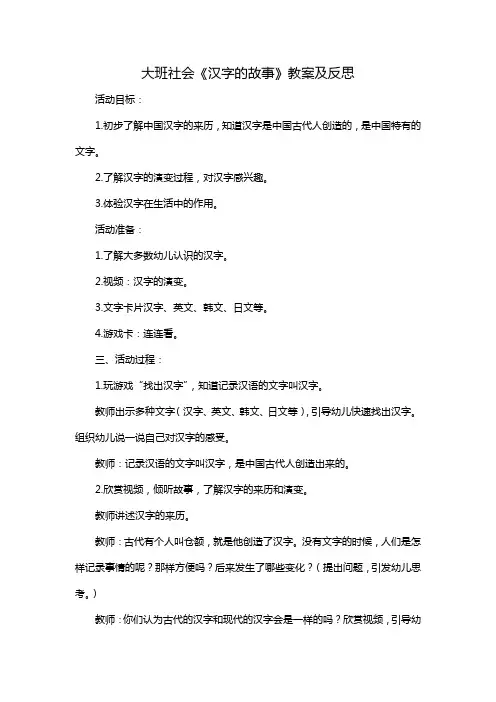 大班社会《汉字的故事》教案及反思

活动目标：

1.初步了解中国汉字的来历，知道汉字是中国古代人创造的，是中国特有的文字。

2.了解汉字的演变过程，对汉字感兴趣。

3.体验汉字在生活中的作用。

活动准备：

1.了解大多数幼儿认识的汉字。

2.视频：汉字的演变。

3.文字卡片汉字、英文、韩文、日文等。

4.游戏卡：连连看。

三、活动过程：

1.玩游戏“找出汉字”，知道记录汉语的文字叫汉字。

教师出示多种文字（汉字、英文、韩文、日文等），引导幼儿快速找出汉字。组织幼儿说一说自己对汉字的感受。

教师：记录汉语的文字叫汉字，是中国古代人创造出来的。

2.欣赏视频，倾听故事，了解汉字的来历和演变。

教师讲述汉字的来历。

教师：古代有个人叫仓颉，就是他创造了汉字。没有文字的时候，人们是怎样记录事情的呢？那样方便吗？后来发生了哪些变化？（提出问题，引发幼儿思考。）

教师：你们认为古代的汉字和现代的汉字会是一样的吗？欣赏视频，引导幼